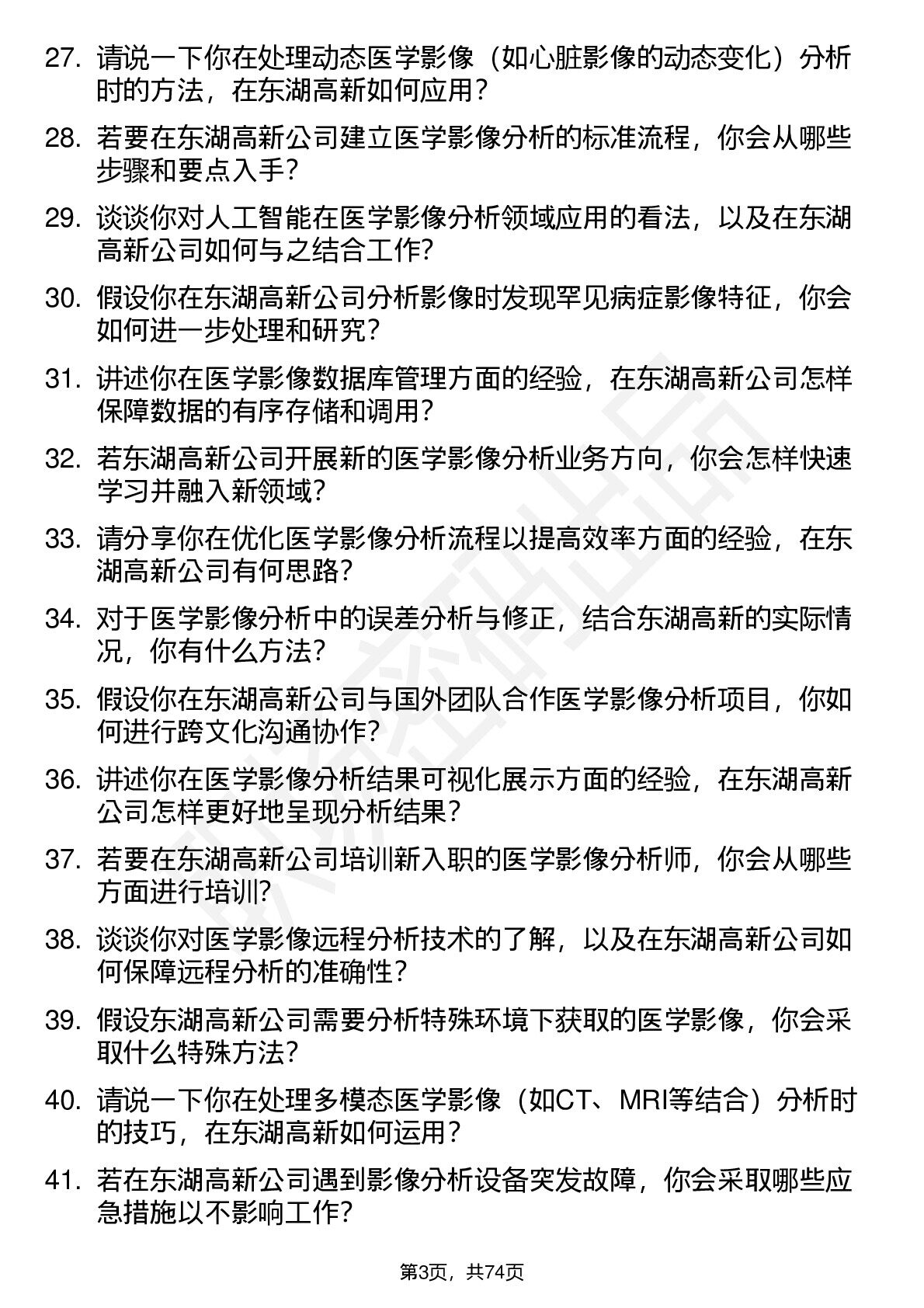 27. 请说一下你在处理动态医学影像（如心脏影像的动态变化）分析时的方法，在东湖高新如何应用？

28. 若要在东湖高新公司建立医学影像分析的标准流程，你会从哪些步骤和要点入手？

29. 谈谈你对人工智能在医学影像分析领域应用的看法，以及在东湖高新公司如何与之结合工作？

30. 假设你在东湖高新公司分析影像时发现罕见病症影像特征，你会如何进一步处理和研究？

31. 讲述你在医学影像数据库管理方面的经验，在东湖高新公司怎样保障数据的有序存储和调用？

32. 若东湖高新公司开展新的医学影像分析业务方向，你会怎样快速学习并融入新领域？

33. 请分享你在优化医学影像分析流程以提高效率方面的经验，在东湖高新公司有何思路？

34. 对于医学影像分析中的误差分析与修正，结合东湖高新的实际情况，你有什么方法？

35. 假设你在东湖高新公司与国外团队合作医学影像分析项目，你如何进行跨文化沟通协作？

36. 讲述你在医学影像分析结果可视化展示方面的经验，在东湖高新公司怎样更好地呈现分析结果？

37. 若要在东湖高新公司培训新入职的医学影像分析师，你会从哪些方面进行培训？

38. 谈谈你对医学影像远程分析技术的了解，以及在东湖高新公司如何保障远程分析的准确性？

39. 假设东湖高新公司需要分析特殊环境下获取的医学影像，你会采取什么特殊方法？

40. 请说一下你在处理多模态医学影像（如CT、MRI等结合）分析时的技巧，在东湖高新如何运用？

41. 若在东湖高新公司遇到影像分析设备突发故障，你会采取哪些应急措施以不影响工作？

第3页，共74页